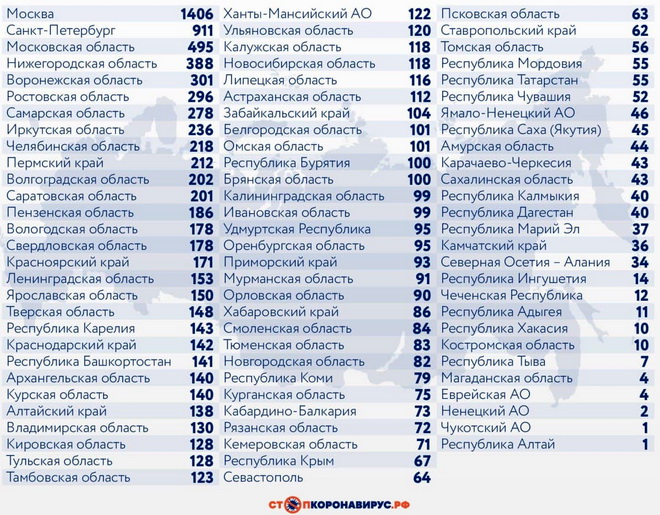 | | |
|---|---|
| Москва | 1406 |
| Санкт-Петербург | 911 |
| Московская область | 495 |
| Нижегородская область | 388 |
| Воронежская область | 301 |
| Ростовская область | 296 |
| Самарская область | 278 |
| Иркутская область | 236 |
| Челябинская область | 218 |
| Пермский край | 212 |
| Волгоградская область | 202 |
| Саратовская область | 201 |
| Пензенская область | 186 |
| Вологодская область | 178 |
| Свердловская область | 178 |
| Красноярский край | 171 |
| Ленинградская область | 153 |
| Ярославская область | 150 |
| Тверская область | 148 |
| Республика Карелия | 143 |
| Краснодарский край | 142 |
| Республика Башкортостан | 141 |
| Архангельская область | 140 |
| Курская область | 140 |
| Алтайский край | 138 |
| Владимирская область | 130 |
| Кировская область | 128 |
| Тульская область | 128 |
| Тамбовская область | 123 |

| | |
|---|---|
| Ханты-Мансийский АО | 122 |
| Ульяновская область | 120 |
| Калужская область | 118 |
| Новосибирская область | 118 |
| Липецкая область | 116 |
| Астраханская область | 112 |
| Забайкальский край | 104 |
| Белгородская область | 101 |
| Омская область | 101 |
| Республика Бурятия | 100 |
| Брянская область | 100 |
| Калининградская область | 99 |
| Ивановская область | 99 |
| Удмуртская Республика | 95 |
| Оренбургская область | 95 |
| Приморский край | 93 |
| Мурманская область | 91 |
| Орловская область | 90 |
| Хабаровский край | 86 |
| Смоленская область | 84 |
| Тюменская область | 83 |
| Новгородская область | 82 |
| Республика Коми | 79 |
| Курганская область | 75 |
| Кабардино-Балкария | 73 |
| Рязанская область | 72 |
| Кемеровская область | 71 |
| Республика Крым | 67 |
| Севастополь | 64 |

| | |
|---|---|
| Псковская область | 63 |
| Ставропольский край | 62 |
| Томская область | 56 |
| Республика Мордовия | 55 |
| Республика Татарстан | 55 |
| Республика Чувашия | 52 |
| Ямало-Ненецкий АО | 46 |
| Республика Саха (Якутия) | 45 |
| Амурская область | 44 |
| Карачаево-Черкесия | 43 |
| Сахалинская область | 43 |
| Республика Калмыкия | 40 |
| Республика Дагестан | 40 |
| Республика Марий Эл | 37 |
| Камчатский край | 36 |
| Северная Осетия – Алания | 34 |
| Республика Ингушетия | 14 |
| Чеченская Республика | 12 |
| Республика Адыгея | 11 |
| Республика Хакасия | 10 |
| Костромская область | 10 |
| Республика Тыва | 7 |
| Магаданская область | 4 |
| Еврейская АО | 4 |
| Ненецкий АО | 2 |
| Чукотский АО | 1 |
| Республика Алтай | 1 |

СТОПКОРОНАВИРУС.РФ